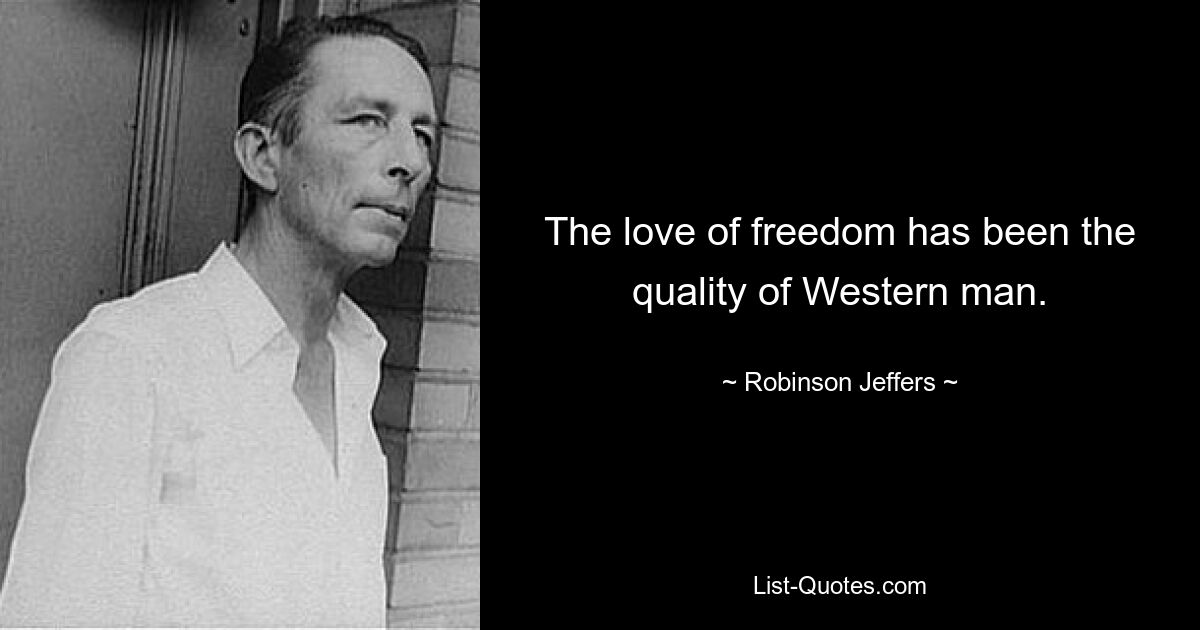 The love of freedom has been the quality of Western man.

~ Robinson Jeffers ~

List-Quotes.com